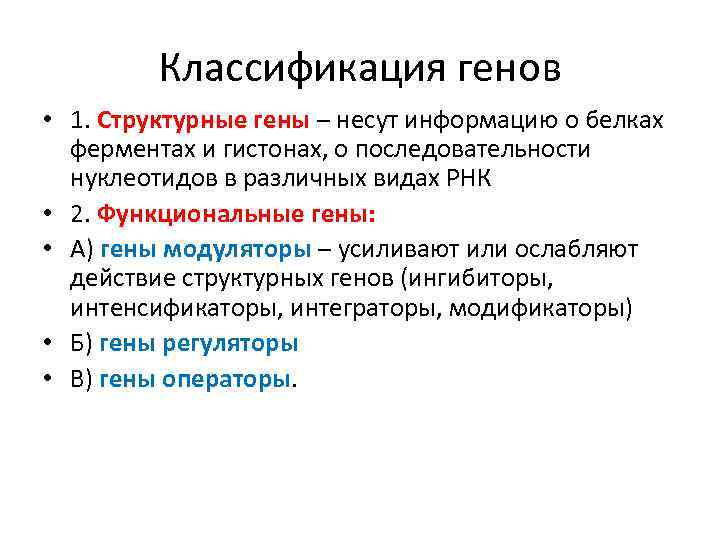 Классификация генов

• 1. Структурные гены – несут информацию о белках ферментах и гистонах, о последовательности нуклеотидов в различных видах РНК

• 2. Функциональные гены:

• А) гены модуляторы – усиливают или ослабляют действие структурных генов (ингибиторы, интенсификаторы, интеграторы, модификаторы)

• Б) гены регуляторы

• В) гены операторы.